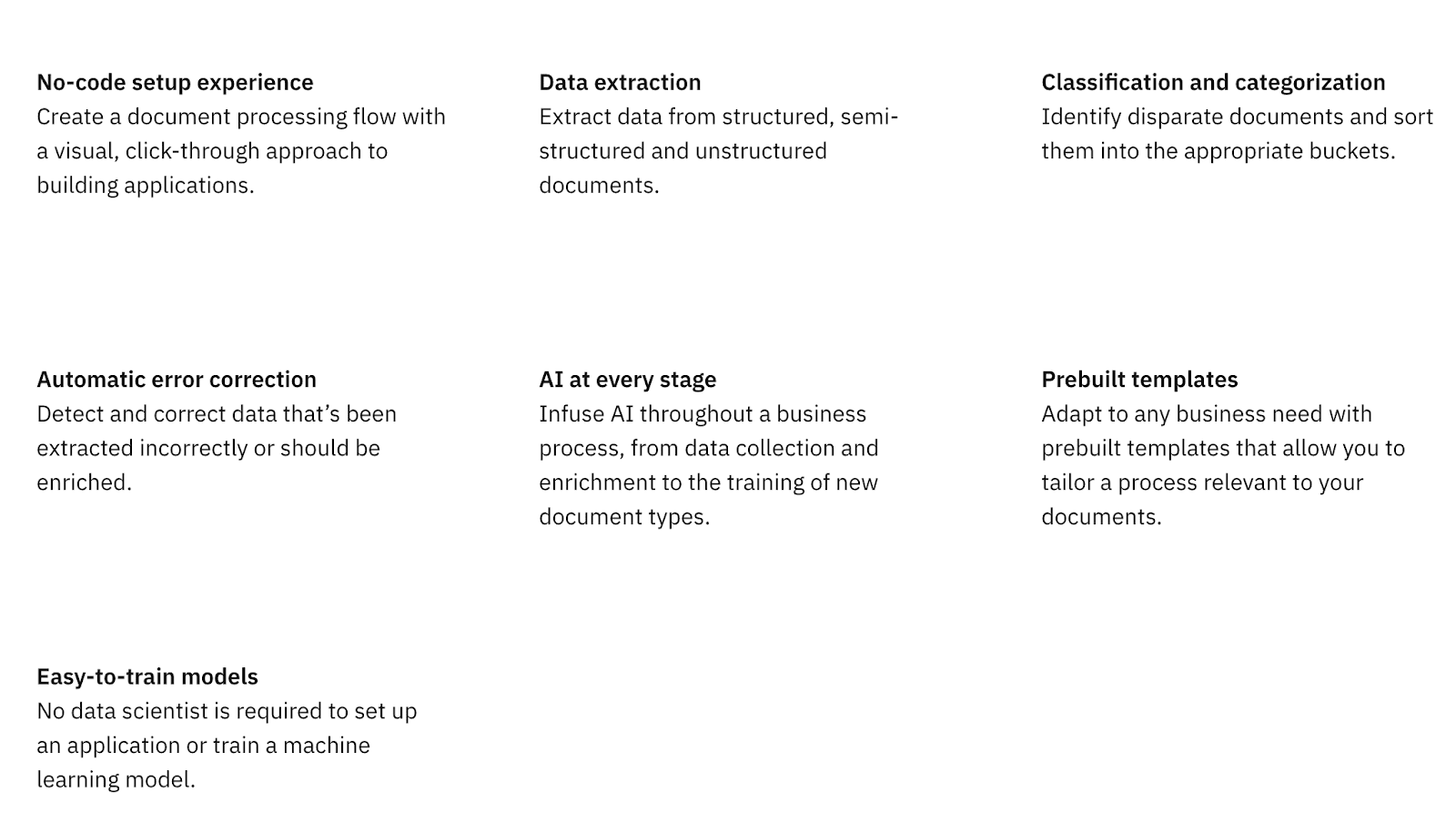 No-code setup experience
Create a document processing flow with a visual, click-through approach to building applications.

Data extraction
Extract data from structured, semi-structured and unstructured documents.

Classification and categorization
Identify disparate documents and sort them into the appropriate buckets.

Automatic error correction
Detect and correct data that's been extracted incorrectly or should be enriched.

AI at every stage
Infuse AI throughout a business process, from data collection and enrichment to the training of new document types.

Prebuilt templates
Adapt to any business need with prebuilt templates that allow you to tailor a process relevant to your documents.

Easy-to-train models
No data scientist is required to set up an application or train a machine learning model.